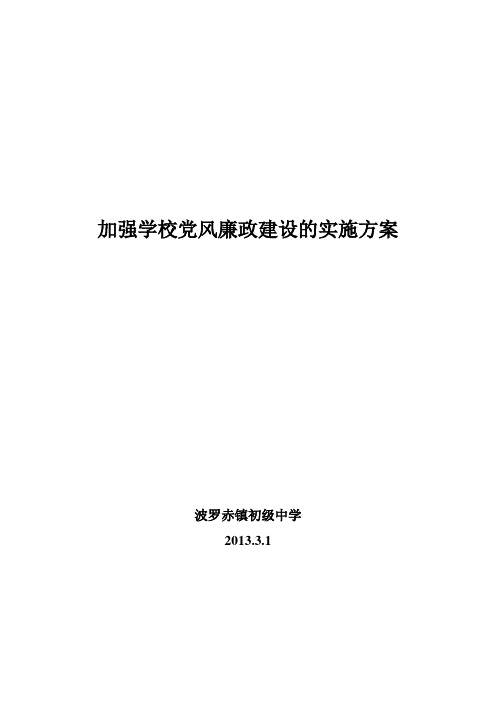 加强学校党风廉政建设的实施方案

波罗赤镇初级中学

2013.3.1